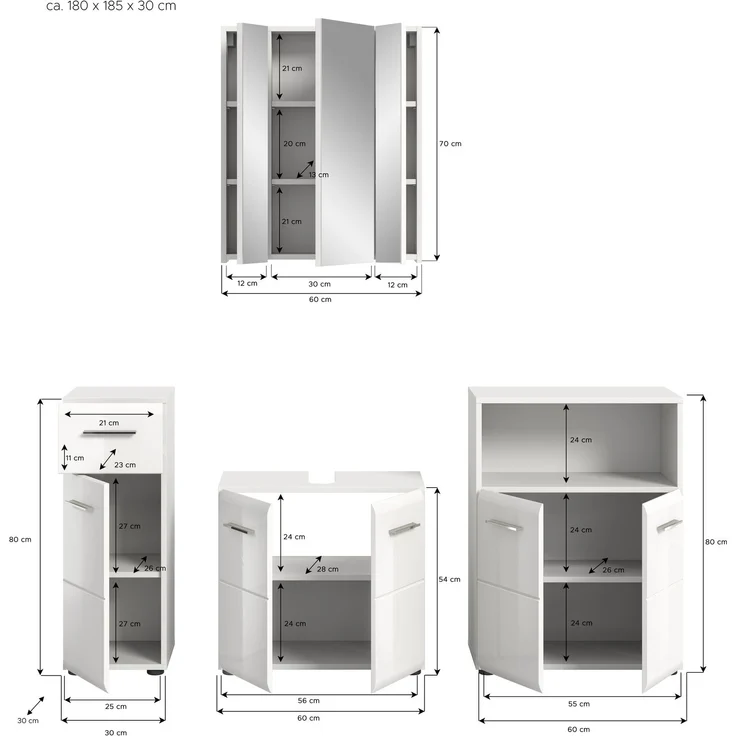 ca. 180 x 185 x 30 cm

21 cm
20 cm
13 cm
21 cm
70 cm
12 cm
30 cm
12 cm
60 cm

21 cm
11 cm
23 cm
27 cm
26 cm
27 cm
80 cm
25 cm
30 cm
30 cm

24 cm
28 cm
24 cm
54 cm
56 cm
60 cm

24 cm
24 cm
26 cm
24 cm
80 cm
55 cm
60 cm